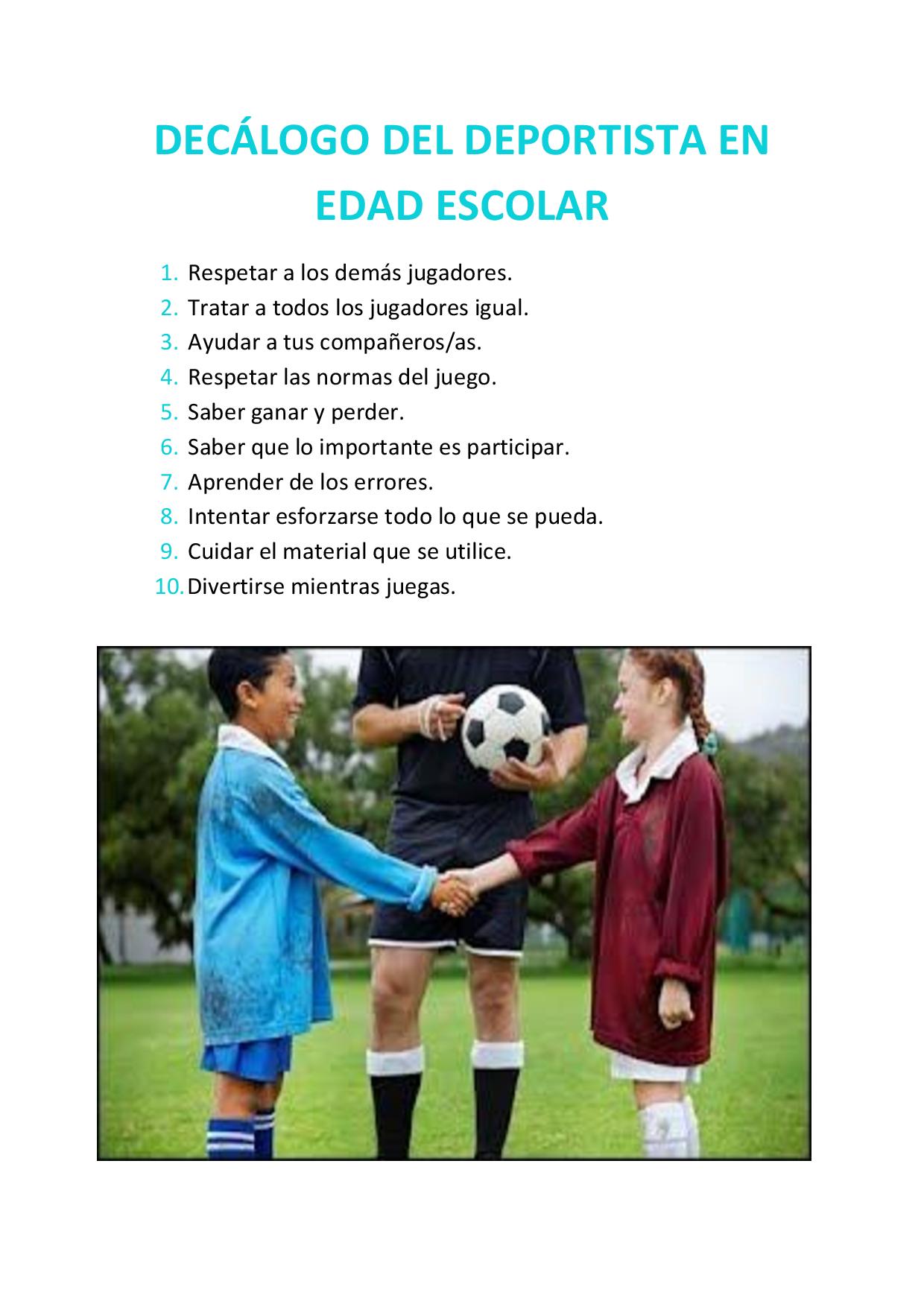 DECÁLOGO DEL DEPORTISTA EN EDAD ESCOLAR

1. Respetar a los demás jugadores.
2. Tratar a todos los jugadores igual.
3. Ayudar a tus compañeros/as.
4. Respetar las normas del juego.
5. Saber ganar y perder.
6. Saber que lo importante es participar.
7. Aprender de los errores.
8. Intentar esforzarse todo lo que se pueda.
9. Cuidar el material que se utilice.
10. Divertirse mientras juegas.